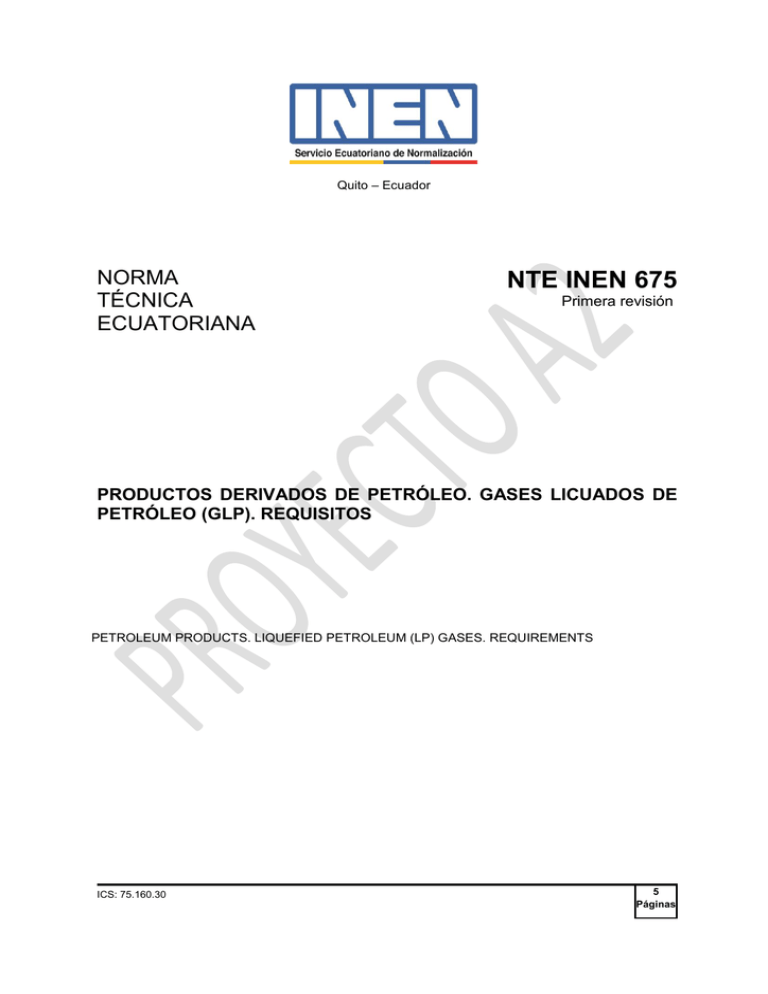 INEN
Servicio Ecuatoriano de Normalización

Quito – Ecuador

NORMA TÉCNICA ECUATORIANA

NTE INEN 675
Primera revisión

PROYECTO A2

PRODUCTOS DERIVADOS DE PETRÓLEO. GASES LICUADOS DE PETRÓLEO (GLP). REQUISITOS

PETROLEUM PRODUCTS. LIQUEFIED PETROLEUM (LP) GASES. REQUIREMENTS

ICS: 75.160.30

5
Páginas